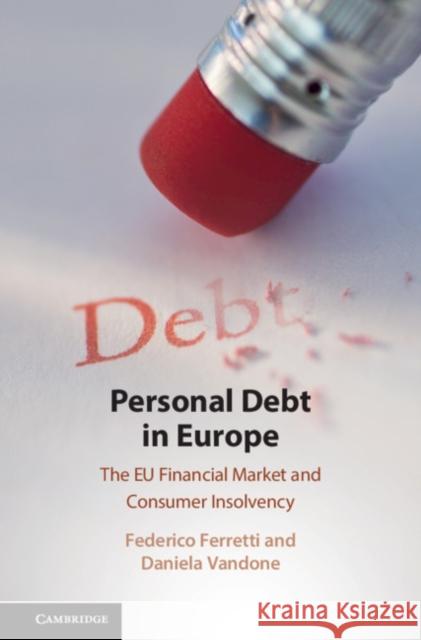 Debt

Personal Debt in Europe

The EU Financial Market and Consumer Insolvency

Federico Ferretti and Daniela Vandone

CAMBRIDGE

Kraina Książek